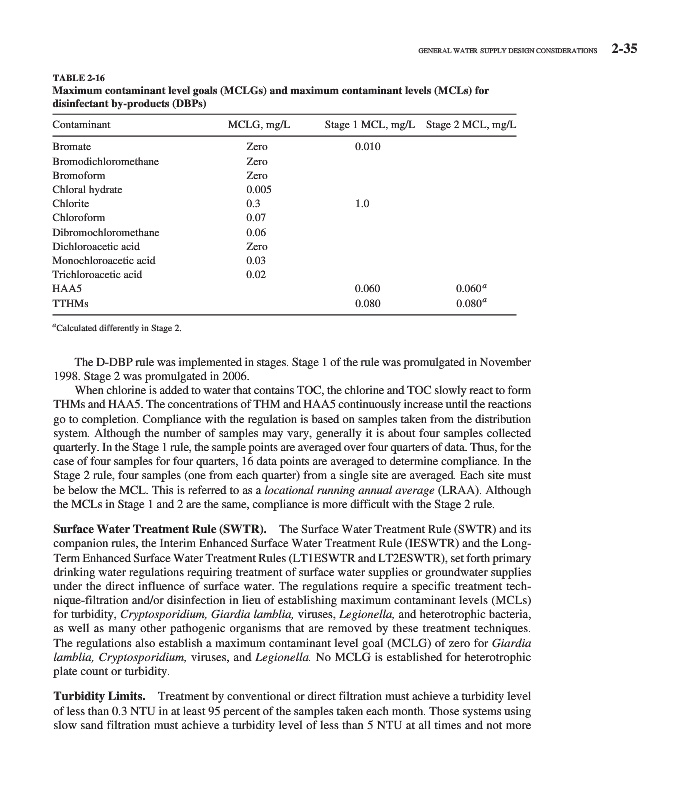 GENERAL WATER SUPPLY DESIGN CONSIDERATIONS 2-35

TABLE 2-16
Maximum contaminant level goals (MCLGs) and maximum contaminant levels (MCLs) for disinfectant by-products (DBPs)

| Contaminant | MCLG, mg/L | Stage 1 MCL, mg/L | Stage 2 MCL, mg/L |
|---|---|---|---|
| Bromate | Zero | 0.010 | |
| Bromodichloromethane | Zero | | |
| Bromoform | Zero | | |
| Chloral hydrate | 0.005 | | |
| Chlorite | 0.3 | 1.0 | |
| Chloroform | 0.07 | | |
| Dibromochloromethane | 0.06 | | |
| Dichloroacetic acid | Zero | | |
| Monochloroacetic acid | 0.03 | | |
| Trichloroacetic acid | 0.02 | | |
| HAA5 | | 0.060 | $0.060^a$ |
| TTHMs | | 0.080 | $0.080^a$ |

$^a$Calculated differently in Stage 2.

The D-DBP rule was implemented in stages. Stage 1 of the rule was promulgated in November 1998. Stage 2 was promulgated in 2006.

When chlorine is added to water that contains TOC, the chlorine and TOC slowly react to form THMs and HAA5. The concentrations of THM and HAA5 continuously increase until the reactions go to completion. Compliance with the regulation is based on samples taken from the distribution system. Although the number of samples may vary, generally it is about four samples collected quarterly. In the Stage 1 rule, the sample points are averaged over four quarters of data. Thus, for the case of four samples for four quarters, 16 data points are averaged to determine compliance. In the Stage 2 rule, four samples (one from each quarter) from a single site are averaged. Each site must be below the MCL. This is referred to as a locational running annual average (LRAA). Although the MCLs in Stage 1 and 2 are the same, compliance is more difficult with the Stage 2 rule.

Surface Water Treatment Rule (SWTR). The Surface Water Treatment Rule (SWTR) and its companion rules, the Interim Enhanced Surface Water Treatment Rule (IESWTR) and the Long-Term Enhanced Surface Water Treatment Rules (LT1ESWTR and LT2ESWTR), set forth primary drinking water regulations requiring treatment of surface water supplies or groundwater supplies under the direct influence of surface water. The regulations require a specific treatment technique-filtration and/or disinfection in lieu of establishing maximum contaminant levels (MCLs) for turbidity, Cryptosporidium, Giardia lamblia, viruses, Legionella, and heterotrophic bacteria, as well as many other pathogenic organisms that are removed by these treatment techniques. The regulations also establish a maximum contaminant level goal (MCLG) of zero for Giardia lamblia, Cryptosporidium, viruses, and Legionella. No MCLG is established for heterotrophic plate count or turbidity.

Turbidity Limits. Treatment by conventional or direct filtration must achieve a turbidity level of less than 0.3 NTU in at least 95 percent of the samples taken each month. Those systems using slow sand filtration must achieve a turbidity level of less than 5 NTU at all times and not more